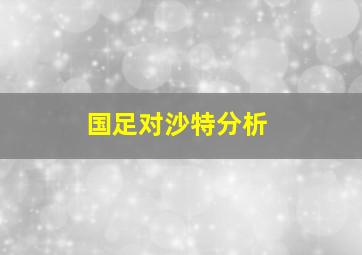 国足对沙特分析